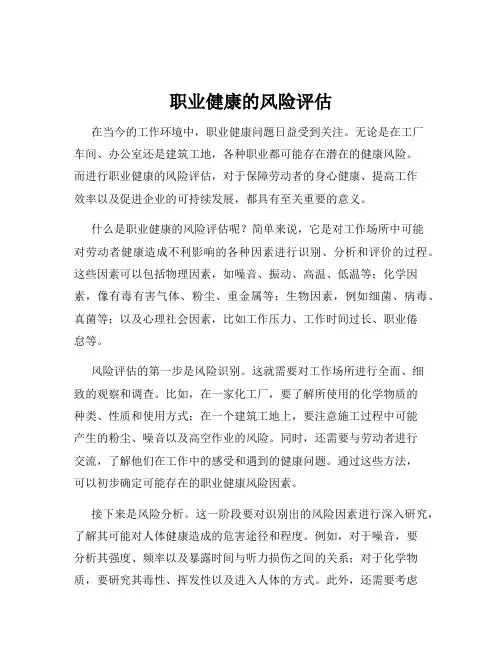 职业健康的风险评估

在当今的工作环境中，职业健康问题日益受到关注。无论是在工厂车间、办公室还是建筑工地，各种职业都可能存在潜在的健康风险。而进行职业健康的风险评估，对于保障劳动者的身心健康、提高工作效率以及促进企业的可持续发展，都具有至关重要的意义。

什么是职业健康的风险评估呢？简单来说，它是对工作场所中可能对劳动者健康造成不利影响的各种因素进行识别、分析和评价的过程。这些因素可以包括物理因素，如噪音、振动、高温、低温等；化学因素，像有毒有害气体、粉尘、重金属等；生物因素，例如细菌、病毒、真菌等；以及心理社会因素，比如工作压力、工作时间过长、职业倦怠等。

风险评估的第一步是风险识别。这就需要对工作场所进行全面、细致的观察和调查。比如，在一家化工厂，要了解所使用的化学物质的种类、性质和使用方式；在一个建筑工地上，要注意施工过程中可能产生的粉尘、噪音以及高空作业的风险。同时，还需要与劳动者进行交流，了解他们在工作中的感受和遇到的健康问题。通过这些方法，可以初步确定可能存在的职业健康风险因素。

接下来是风险分析。这一阶段要对识别出的风险因素进行深入研究，了解其可能对人体健康造成的危害途径和程度。例如，对于噪音，要分析其强度、频率以及暴露时间与听力损伤之间的关系；对于化学物质，要研究其毒性、挥发性以及进入人体的方式。此外，还需要考虑